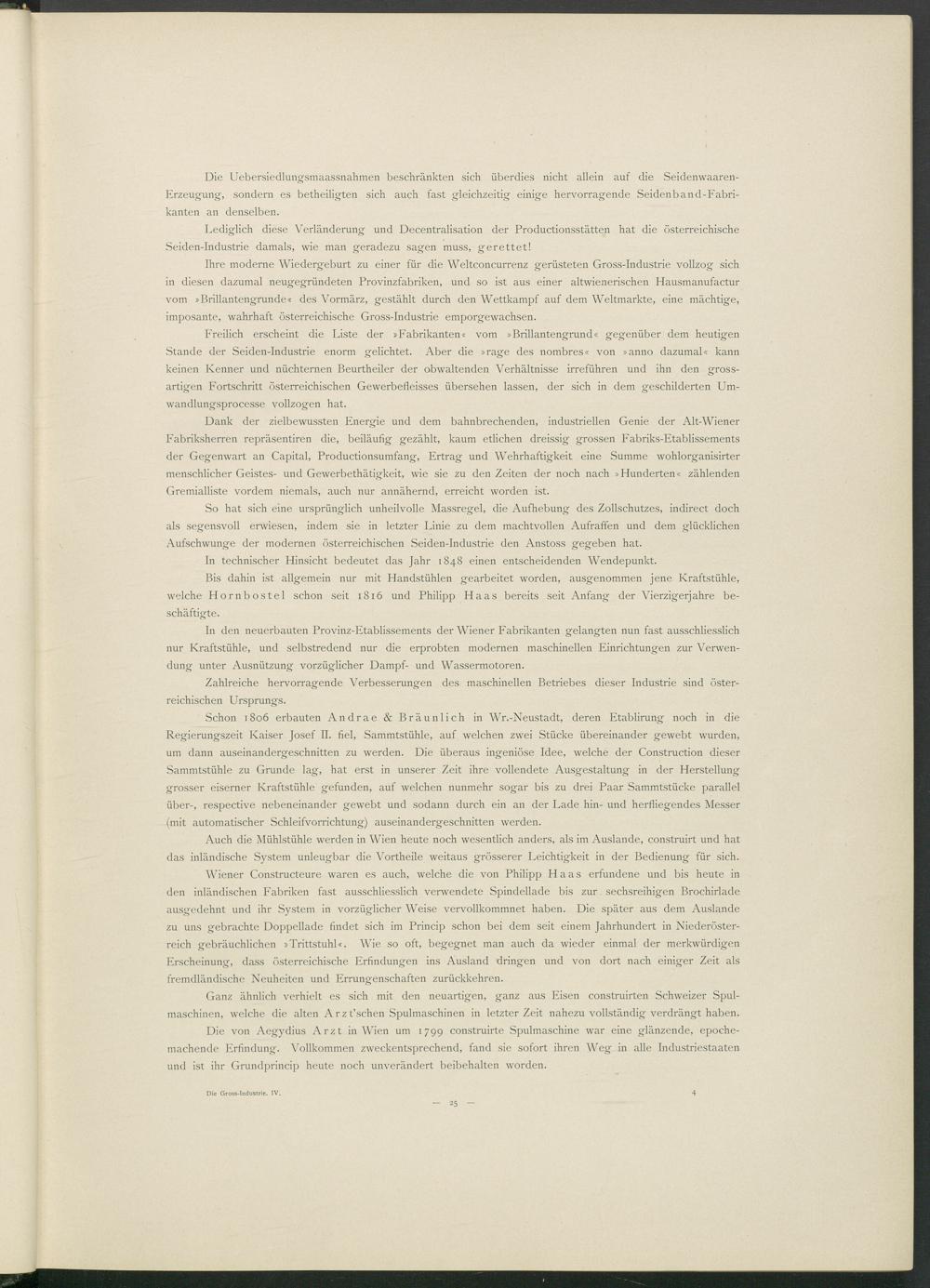 Die Uebersiedlungsmaassnahmen beschränkten sich überdies nicht allein auf die Seidenwaaren-Erzeugung, sondern es betheiligten sich auch fast gleichzeitig einige hervorragende Seidenband-Fabrikanten an denselben.

Lediglich diese Veränderung und Decentralisation der Productionsstätten hat die österreichische Seiden-Industrie damals, wie man geradezu sagen muss, gerettet!

Ihre moderne Wiedergeburt zu einer für die Weltconcurrenz gerüsteten Gross-Industrie vollzog sich in diesen dazumal neugegründeten Provinzfabriken, und so ist aus einer altwienerischen Hausmanufactur vom »Brillantengrunde« des Vormärz, gestählt durch den Wettkampf auf dem Weltmarkte, eine mächtige, imposante, wahrhaft österreichische Gross-Industrie emporgewachsen.

Freilich erscheint die Liste der »Fabrikanten« vom »Brillantengrund« gegenüber dem heutigen Stande der Seiden-Industrie enorm gelichtet. Aber die »rage des nombres« von »anno dazumal« kann keinen Kenner und nüchternen Beurtheiler der obwaltenden Verhältnisse irreführen und ihn den grossartigen Fortschritt österreichischen Gewerbefleisses übersehen lassen, der sich in dem geschilderten Umwandlungsprocesse vollzogen hat.

Dank der zielbewussten Energie und dem bahnbrechenden, industriellen Genie der Alt-Wiener Fabriksherren repräsentiren die, beiläufig gezählt, kaum etlichen dreissig grossen Fabriks-Etablissements der Gegenwart an Capital, Productionsumfang, Ertrag und Wehrhaftigkeit eine Summe wohlorganisirter menschlicher Geistes- und Gewerbethätigkeit, wie sie zu den Zeiten der noch nach »Hunderten« zählenden Gremialliste vordem niemals, auch nur annähernd, erreicht worden ist.

So hat sich eine ursprünglich unheilvolle Massregel, die Aufhebung des Zollschutzes, indirect doch als segensvoll erwiesen, indem sie in letzter Linie zu dem machtvollen Aufraffen und dem glücklichen Aufschwunge der modernen österreichischen Seiden-Industrie den Anstoss gegeben hat.

In technischer Hinsicht bedeutet das Jahr 1848 einen entscheidenden Wendepunkt.

Bis dahin ist allgemein nur mit Handstühlen gearbeitet worden, ausgenommen jene Kraftstühle, welche Hornbostel schon seit 1816 und Philipp Haas bereits seit Anfang der Vierzigerjahre beschäftigte.

In den neuerbauten Provinz-Etablissements der Wiener Fabrikanten gelangten nun fast ausschliesslich nur Kraftstühle, und selbstredend nur die erprobten modernen maschinellen Einrichtungen zur Verwendung unter Ausnützung vorzüglicher Dampf- und Wassermotoren.

Zahlreiche hervorragende Verbesserungen des maschinellen Betriebes dieser Industrie sind österreichischen Ursprungs.

Schon 1806 erbauten Andrae & Bräunlich in Wr.-Neustadt, deren Etablirung noch in die Regierungszeit Kaiser Josef II. fiel, Sammtstühle, auf welchen zwei Stücke übereinander gewebt wurden, um dann auseinandergeschnitten zu werden. Die überaus ingeniöse Idee, welche der Construction dieser Sammtstühle zu Grunde lag, hat erst in unserer Zeit ihre vollendete Ausgestaltung in der Herstellung grosser eiserner Kraftstühle gefunden, auf welchen nunmehr sogar bis zu drei Paar Sammtstücke parallel über-, respective nebeneinander gewebt und sodann durch ein an der Lade hin- und herfliegendes Messer (mit automatischer Schleifvorrichtung) auseinandergeschnitten werden.

Auch die Mühlstühle werden in Wien heute noch wesentlich anders, als im Auslande, construirt und hat das inländische System unleugbar die Vortheile weitaus grösserer Leichtigkeit in der Bedienung für sich.

Wiener Constructeure waren es auch, welche die von Philipp Haas erfundene und bis heute in den inländischen Fabriken fast ausschliesslich verwendete Spindellade bis zur sechsreihigen Brochirlade ausgedehnt und ihr System in vorzüglicher Weise vervollkommnet haben. Die später aus dem Auslande zu uns gebrachte Doppellade findet sich im Princip schon bei dem seit einem Jahrhundert in Niederösterreich gebräuchlichen »Trittstuhl«. Wie so oft, begegnet man auch da wieder einmal der merkwürdigen Erscheinung, dass österreichische Erfindungen ins Ausland dringen und von dort nach einiger Zeit als fremdländische Neuheiten und Errungenschaften zurückkehren.

Ganz ähnlich verhielt es sich mit den neuartigen, ganz aus Eisen construirten Schweizer Spulmaschinen, welche die alten Arzt'schen Spulmaschinen in letzter Zeit nahezu vollständig verdrängt haben.

Die von Aegydius Arzt in Wien um 1799 construirte Spulmaschine war eine glänzende, epochemachende Erfindung. Vollkommen zweckentsprechend, fand sie sofort ihren Weg in alle Industriestaaten und ist ihr Grundprincip heute noch unverändert beibehalten worden.

Die Gross-Industrie. IV. 4

— 25 —